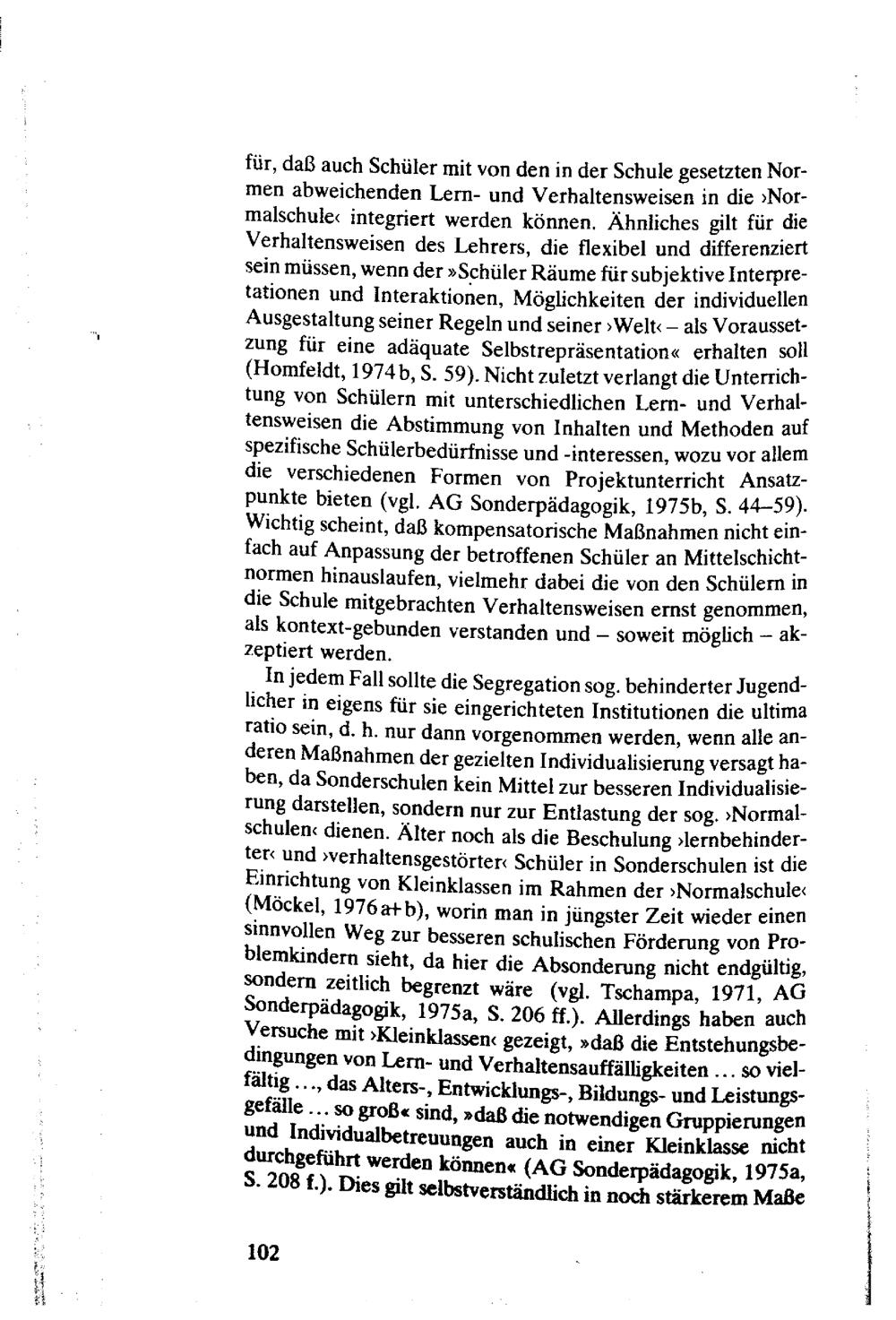 für, daß auch Schüler mit von den in der Schule gesetzten Normen abweichenden Lern- und Verhaltensweisen in die ›Normalschule‹ integriert werden können. Ähnliches gilt für die Verhaltensweisen des Lehrers, die flexibel und differenziert sein müssen, wenn der »Schüler Räume für subjektive Interpretationen und Interaktionen, Möglichkeiten der individuellen Ausgestaltung seiner Regeln und seiner ›Welt‹ – als Voraussetzung für eine adäquate Selbstrepräsentation« erhalten soll (Homfeldt, 1974b, S. 59). Nicht zuletzt verlangt die Unterrichtung von Schülern mit unterschiedlichen Lern- und Verhaltensweisen die Abstimmung von Inhalten und Methoden auf spezifische Schülerbedürfnisse und -interessen, wozu vor allem die verschiedenen Formen von Projektunterricht Ansatzpunkte bieten (vgl. AG Sonderpädagogik, 1975b, S. 44–59). Wichtig scheint, daß kompensatorische Maßnahmen nicht einfach auf Anpassung der betroffenen Schüler an Mittelschichtnormen hinauslaufen, vielmehr dabei die von den Schülern in die Schule mitgebrachten Verhaltensweisen ernst genommen, als kontext-gebunden verstanden und – soweit möglich – akzeptiert werden.

In jedem Fall sollte die Segregation sog. behinderter Jugendlicher in eigens für sie eingerichteten Institutionen die ultima ratio sein, d. h. nur dann vorgenommen werden, wenn alle anderen Maßnahmen der gezielten Individualisierung versagt haben, da Sonderschulen kein Mittel zur besseren Individualisierung darstellen, sondern nur zur Entlastung der sog. ›Normalschulen‹ dienen. Älter noch als die Beschulung ›lernbehinderter‹ und ›verhaltensgestörter‹ Schüler in Sonderschulen ist die Einrichtung von Kleinklassen im Rahmen der ›Normalschule‹ (Möckel, 1976a+b), worin man in jüngster Zeit wieder einen sinnvollen Weg zur besseren schulischen Förderung von Problemkindern sieht, da hier die Absonderung nicht endgültig, sondern zeitlich begrenzt wäre (vgl. Tschampa, 1971, AG Sonderpädagogik, 1975a, S. 206 ff.). Allerdings haben auch Versuche mit ›Kleinklassen‹ gezeigt, »daß die Entstehungsbedingungen von Lern- und Verhaltensauffälligkeiten ... so vielfältig ..., das Alters-, Entwicklungs-, Bildungs- und Leistungsgefälle ... so groß« sind, »daß die notwendigen Gruppierungen und Individualbetreuungen auch in einer Kleinklasse nicht durchgeführt werden können« (AG Sonderpädagogik, 1975a, S. 208 f.). Dies gilt selbstverständlich in noch stärkerem Maße

102